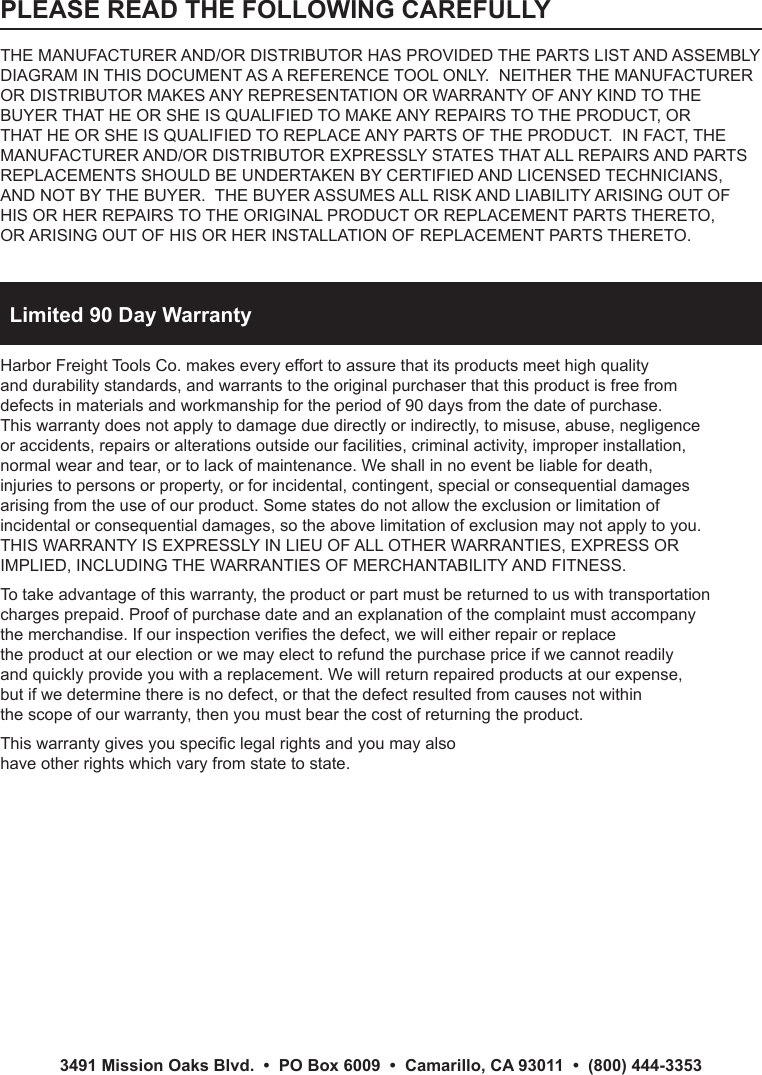 PLEASE READ THE FOLLOWING CAREFULLY

THE MANUFACTURER AND/OR DISTRIBUTOR HAS PROVIDED THE PARTS LIST AND ASSEMBLY DIAGRAM IN THIS DOCUMENT AS A REFERENCE TOOL ONLY. NEITHER THE MANUFACTURER OR DISTRIBUTOR MAKES ANY REPRESENTATION OR WARRANTY OF ANY KIND TO THE BUYER THAT HE OR SHE IS QUALIFIED TO MAKE ANY REPAIRS TO THE PRODUCT, OR THAT HE OR SHE IS QUALIFIED TO REPLACE ANY PARTS OF THE PRODUCT. IN FACT, THE MANUFACTURER AND/OR DISTRIBUTOR EXPRESSLY STATES THAT ALL REPAIRS AND PARTS REPLACEMENTS SHOULD BE UNDERTAKEN BY CERTIFIED AND LICENSED TECHNICIANS, AND NOT BY THE BUYER. THE BUYER ASSUMES ALL RISK AND LIABILITY ARISING OUT OF HIS OR HER REPAIRS TO THE ORIGINAL PRODUCT OR REPLACEMENT PARTS THERETO, OR ARISING OUT OF HIS OR HER INSTALLATION OF REPLACEMENT PARTS THERETO.

Limited 90 Day Warranty

Harbor Freight Tools Co. makes every effort to assure that its products meet high quality and durability standards, and warrants to the original purchaser that this product is free from defects in materials and workmanship for the period of 90 days from the date of purchase. This warranty does not apply to damage due directly or indirectly, to misuse, abuse, negligence or accidents, repairs or alterations outside our facilities, criminal activity, improper installation, normal wear and tear, or to lack of maintenance. We shall in no event be liable for death, injuries to persons or property, or for incidental, contingent, special or consequential damages arising from the use of our product. Some states do not allow the exclusion or limitation of incidental or consequential damages, so the above limitation of exclusion may not apply to you. THIS WARRANTY IS EXPRESSLY IN LIEU OF ALL OTHER WARRANTIES, EXPRESS OR IMPLIED, INCLUDING THE WARRANTIES OF MERCHANTABILITY AND FITNESS.

To take advantage of this warranty, the product or part must be returned to us with transportation charges prepaid. Proof of purchase date and an explanation of the complaint must accompany the merchandise. If our inspection verifies the defect, we will either repair or replace the product at our election or we may elect to refund the purchase price if we cannot readily and quickly provide you with a replacement. We will return repaired products at our expense, but if we determine there is no defect, or that the defect resulted from causes not within the scope of our warranty, then you must bear the cost of returning the product.

This warranty gives you specific legal rights and you may also have other rights which vary from state to state.

3491 Mission Oaks Blvd. • PO Box 6009 • Camarillo, CA 93011 • (800) 444-3353